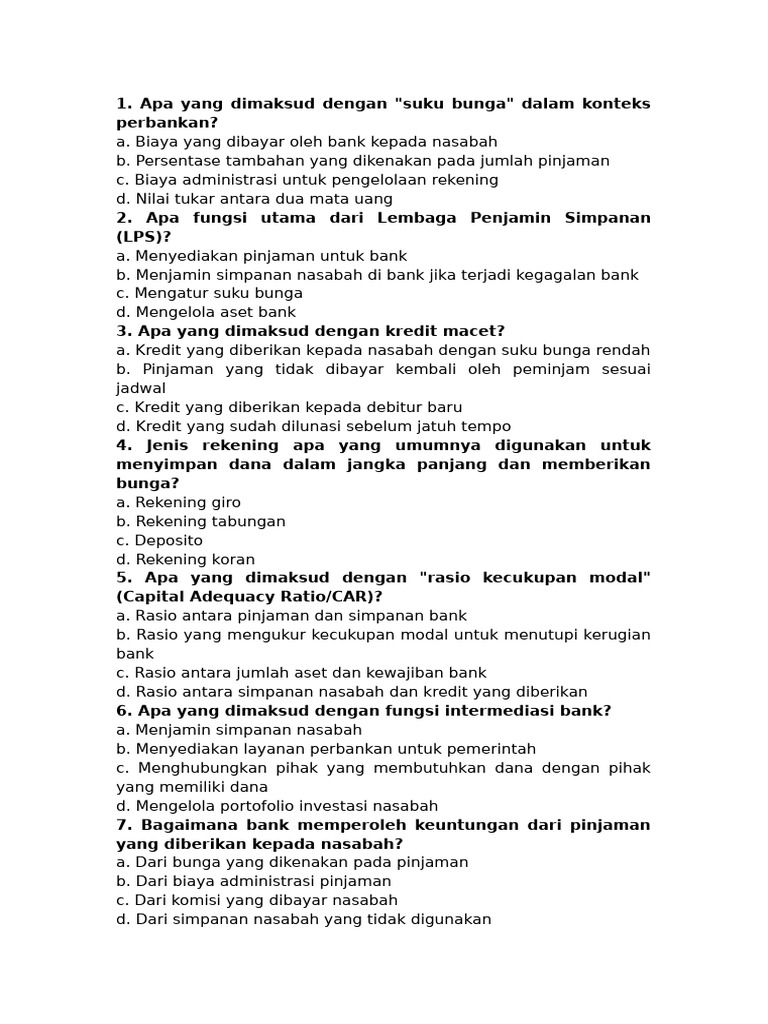 1. Apa yang dimaksud dengan "suku bunga" dalam konteks perbankan?
a. Biaya yang dibayar oleh bank kepada nasabah
b. Persentase tambahan yang dikenakan pada jumlah pinjaman
c. Biaya administrasi untuk pengelolaan rekening
d. Nilai tukar antara dua mata uang
2. Apa fungsi utama dari Lembaga Penjamin Simpanan (LPS)?
a. Menyediakan pinjaman untuk bank
b. Menjamin simpanan nasabah di bank jika terjadi kegagalan bank
c. Mengatur suku bunga
d. Mengelola aset bank
3. Apa yang dimaksud dengan kredit macet?
a. Kredit yang diberikan kepada nasabah dengan suku bunga rendah
b. Pinjaman yang tidak dibayar kembali oleh peminjam sesuai jadwal
c. Kredit yang diberikan kepada debitur baru
d. Kredit yang sudah dilunasi sebelum jatuh tempo
4. Jenis rekening apa yang umumnya digunakan untuk menyimpan dana dalam jangka panjang dan memberikan bunga?
a. Rekening giro
b. Rekening tabungan
c. Deposito
d. Rekening koran
5. Apa yang dimaksud dengan "rasio kecukupan modal" (Capital Adequacy Ratio/CAR)?
a. Rasio antara pinjaman dan simpanan bank
b. Rasio yang mengukur kecukupan modal untuk menutupi kerugian bank
c. Rasio antara jumlah aset dan kewajiban bank
d. Rasio antara simpanan nasabah dan kredit yang diberikan
6. Apa yang dimaksud dengan fungsi intermediasi bank?
a. Menjamin simpanan nasabah
b. Menyediakan layanan perbankan untuk pemerintah
c. Menghubungkan pihak yang membutuhkan dana dengan pihak yang memiliki dana
d. Mengelola portofolio investasi nasabah
7. Bagaimana bank memperoleh keuntungan dari pinjaman yang diberikan kepada nasabah?
a. Dari bunga yang dikenakan pada pinjaman
b. Dari biaya administrasi pinjaman
c. Dari komisi yang dibayar nasabah
d. Dari simpanan nasabah yang tidak digunakan